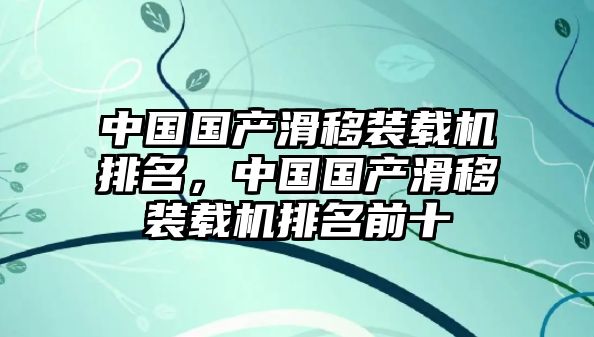 中国国产滑移装载机排名，中国国产滑移装载机排名前十